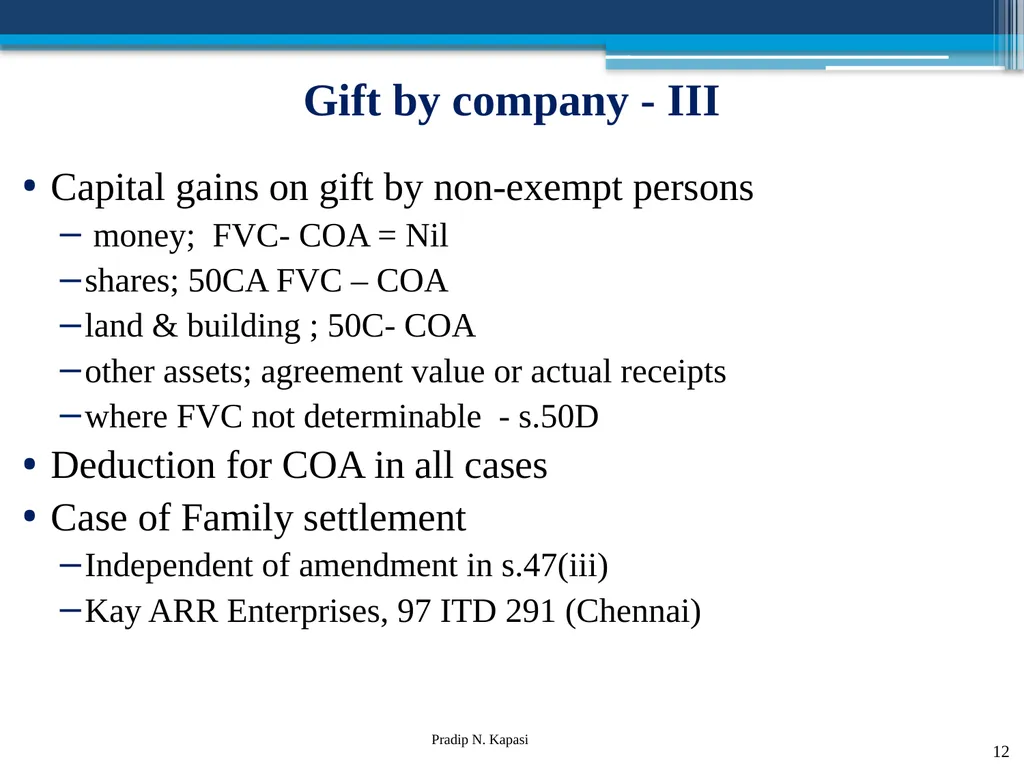 Gift by company - III

• Capital gains on gift by non-exempt persons
– money; FVC- COA = Nil
– shares; 50CA FVC – COA
– land & building ; 50C- COA
– other assets; agreement value or actual receipts
– where FVC not determinable - s.50D
• Deduction for COA in all cases
• Case of Family settlement
– Independent of amendment in s.47(iii)
– Kay ARR Enterprises, 97 ITD 291 (Chennai)

Pradip N. Kapasi

12